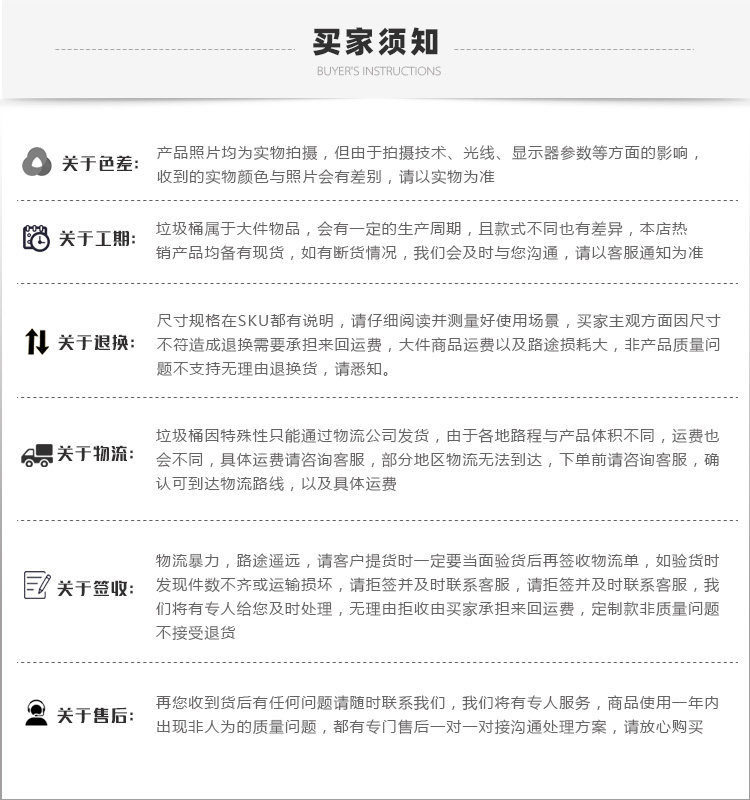 买家须知

BUYER'S INSTRUCTIONS

关于色差:

产品照片均为实物拍摄，但由于拍摄技术、光线、显示器参数等方面的影响，收到的实物颜色与照片会有差别，请以实物为准

关于工期:

垃圾桶属于大件物品，会有一定的生产周期，且款式不同也有差异，本店热销产品均备有现货，如有断货情况，我们会及时与您沟通，请以客服通知为准

关于退换:

尺寸规格在SKU都有说明，请仔细阅读并测量好使用场景，买家主观方面因尺寸不符造成退换需要承担来回运费，大件商品运费以及路途损耗大，非产品质量问题不支持无理由退换货，请悉知。

关于物流:

垃圾桶因特殊性只能通过物流公司发货，由于各地路程与产品体积不同，运费也会不同，具体运费请咨询客服，部分地区物流无法到达，下单前请咨询客服，确认可到达物流路线，以及具体运费

关于签收:

物流暴力，路途遥远，请客户提货时一定要当面验货后再签收物流单，如验货时发现件数不齐或运输损坏，请拒签并及时联系客服，请拒签并及时联系客服，我们将有专人给您及时处理，无理由拒收由买家承担来回运费，定制款非质量问题不接受退货

关于售后:

再您收到货后有任何问题请随时联系我们，我们将有专人服务，商品使用一年内出现非人为的质量问题，都有专门售后一对一对接沟通处理方案，请放心购买